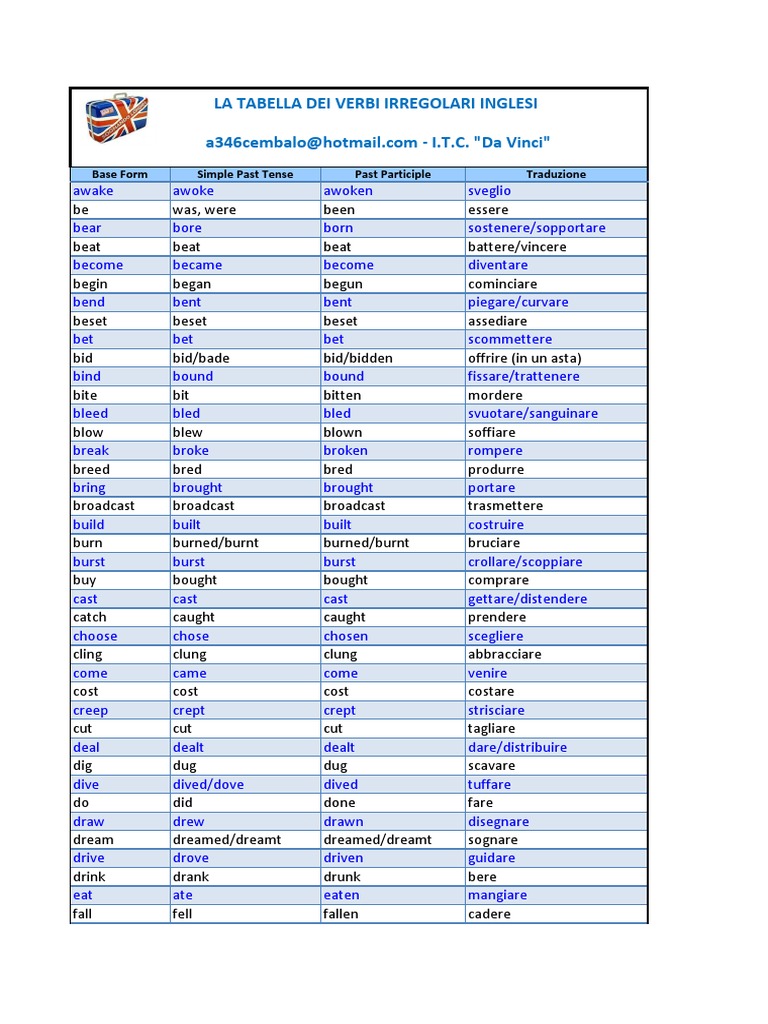 LA TABELLA DEI VERBI IRREGOLARI INGLESI

a346cembalo@hotmail.com - I.T.C. "Da Vinci"

| Base Form | Simple Past Tense | Past Participle | Traduzione |
|---|---|---|---|
| awake | awoke | awoken | sveglio |
| be | was, were | been | essere |
| bear | bore | born | sostenere/sopportare |
| beat | beat | beat | battere/vincere |
| become | became | become | diventare |
| begin | began | begun | cominciare |
| bend | bent | bent | piegare/curvare |
| beset | beset | beset | assediare |
| bet | bet | bet | scommettere |
| bid | bid/bade | bid/bidden | offrire (in un asta) |
| bind | bound | bound | fissare/trattenere |
| bite | bit | bitten | mordere |
| bleed | bled | bled | svuotare/sanguinare |
| blow | blew | blown | soffiare |
| break | broke | broken | rompere |
| breed | bred | bred | produrre |
| bring | brought | brought | portare |
| broadcast | broadcast | broadcast | trasmettere |
| build | built | built | costruire |
| burn | burned/burnt | burned/burnt | bruciare |
| burst | burst | burst | crollare/scoppiare |
| buy | bought | bought | comprare |
| cast | cast | cast | gettare/distendere |
| catch | caught | caught | prendere |
| choose | chose | chosen | scegliere |
| cling | clung | clung | abbracciare |
| come | came | come | venire |
| cost | cost | cost | costare |
| creep | crept | crept | strisciare |
| cut | cut | cut | tagliare |
| deal | dealt | dealt | dare/distribuire |
| dig | dug | dug | scavare |
| dive | dived/dove | dived | tuffare |
| do | did | done | fare |
| draw | drew | drawn | disegnare |
| dream | dreamed/dreamt | dreamed/dreamt | sognare |
| drive | drove | driven | guidare |
| drink | drank | drunk | bere |
| eat | ate | eaten | mangiare |
| fall | fell | fallen | cadere |